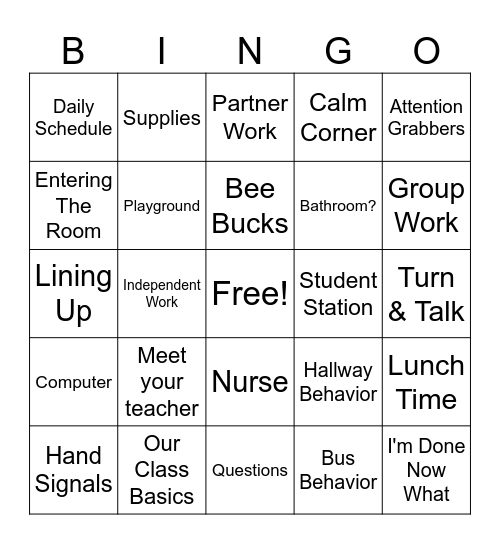 | B | I | N | G | O |
|---|---|---|---|---|
| Daily Schedule | Supplies | Partner Work | Calm Corner | Attention Grabbers |
| Entering The Room | Playground | Bee Bucks | Bathroom? | Group Work |
| Lining Up | Independent Work | Free! | Student Station | Turn & Talk |
| Computer | Meet your teacher | Nurse | Hallway Behavior | Lunch Time |
| Hand Signals | Our Class Basics | Questions | Bus Behavior | I'm Done Now What |